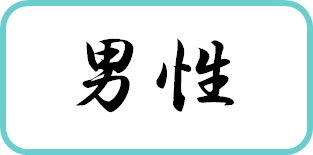 男性